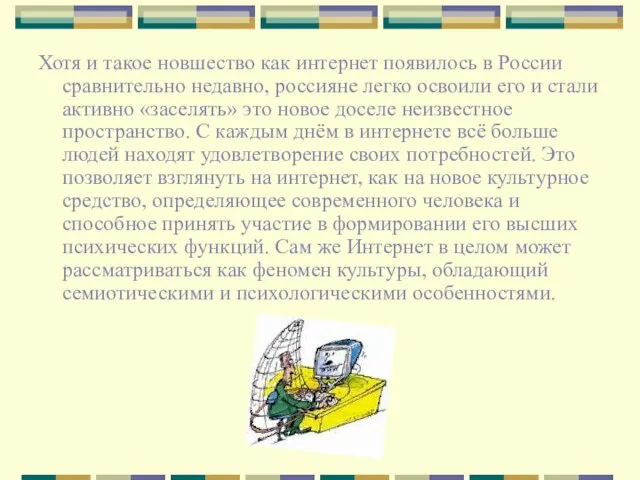 Хотя и такое новшество как интернет появилось в России сравнительно недавно, россияне легко освоили его и стали активно «заселять» это новое доселе неизвестное пространство. С каждым днём в интернете всё больше людей находят удовлетворение своих потребностей. Это позволяет взглянуть на интернет, как на новое культурное средство, определяющее современного человека и способное принять участие в формировании его высших психических функций. Сам же Интернет в целом может рассматриваться как феномен культуры, обладающий семиотическими и психологическими особенностями.